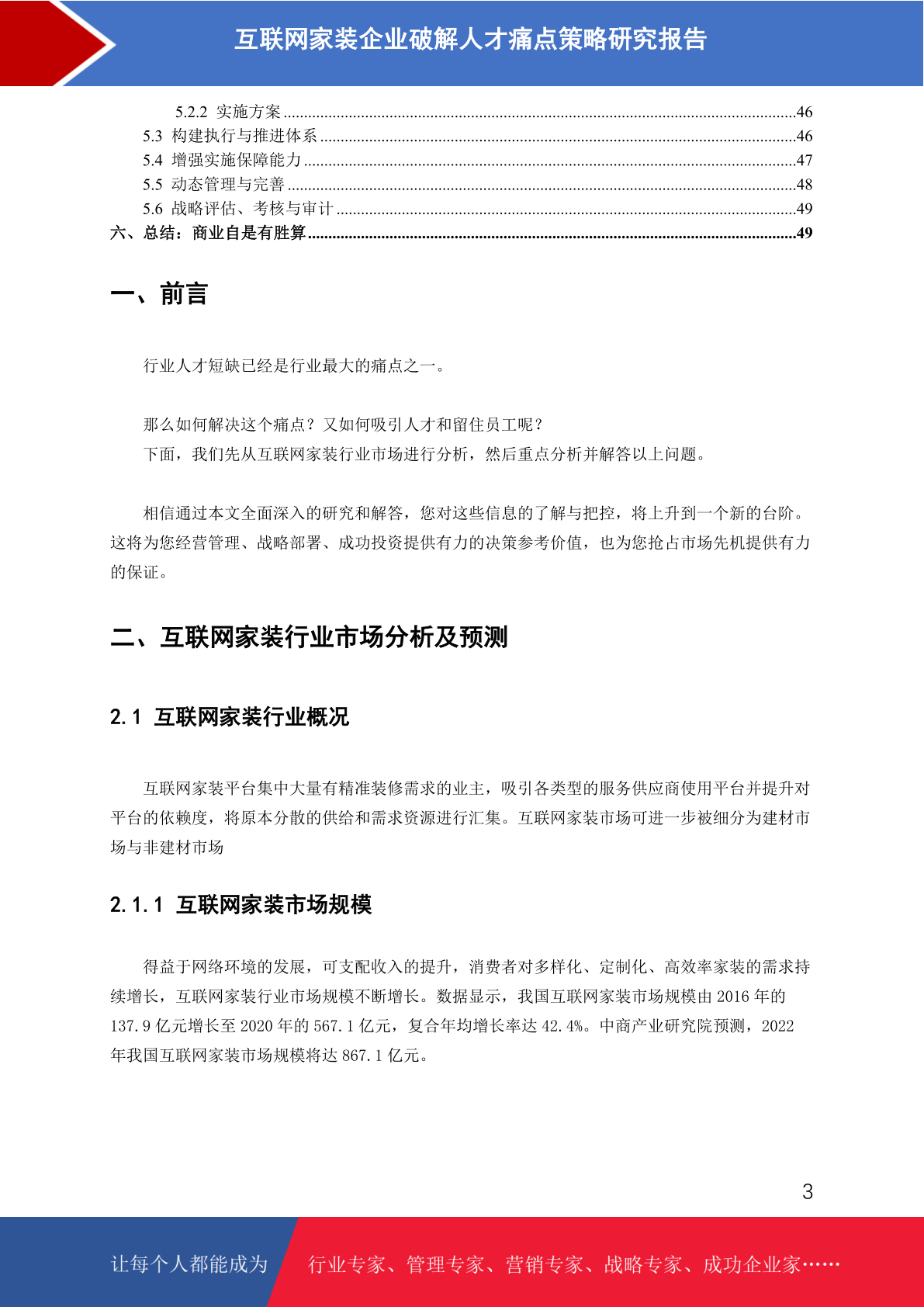 互联网家装企业破解人才痛点策略研究报告

5.2.2 实施方案 ..........46
5.3 构建执行与推进体系 ..........46
5.4 增强实施保障能力 ..........47
5.5 动态管理与完善 ..........48
5.6 战略评估、考核与审计 ..........49
六、总结：商业自是有胜算 ..........49

一、前言

行业人才短缺已经是行业最大的痛点之一。

那么如何解决这个痛点？又如何吸引人才和留住员工呢？
下面，我们先从互联网家装行业市场进行分析，然后重点分析并解答以上问题。

相信通过本文全面深入的研究和解答，您对这些信息的了解与把控，将上升到一个新的台阶。这将为您经营管理、战略部署、成功投资提供有力的决策参考价值，也为您抢占市场先机提供有力的保证。

二、互联网家装行业市场分析及预测

2.1 互联网家装行业概况

互联网家装平台集中大量有精准装修需求的业主，吸引各类型的服务供应商使用平台并提升对平台的依赖度，将原本分散的供给和需求资源进行汇集。互联网家装市场可进一步被细分为建材市场与非建材市场

2.1.1 互联网家装市场规模

得益于网络环境的发展，可支配收入的提升，消费者对多样化、定制化、高效率家装的需求持续增长，互联网家装行业市场规模不断增长。数据显示，我国互联网家装市场规模由 2016 年的 137.9 亿元增长至 2020 年的 567.1 亿元，复合年均增长率达 42.4%。中商产业研究院预测，2022 年我国互联网家装市场规模将达 867.1 亿元。

3

让每个人都能成为 行业专家、管理专家、营销专家、战略专家、成功企业家……